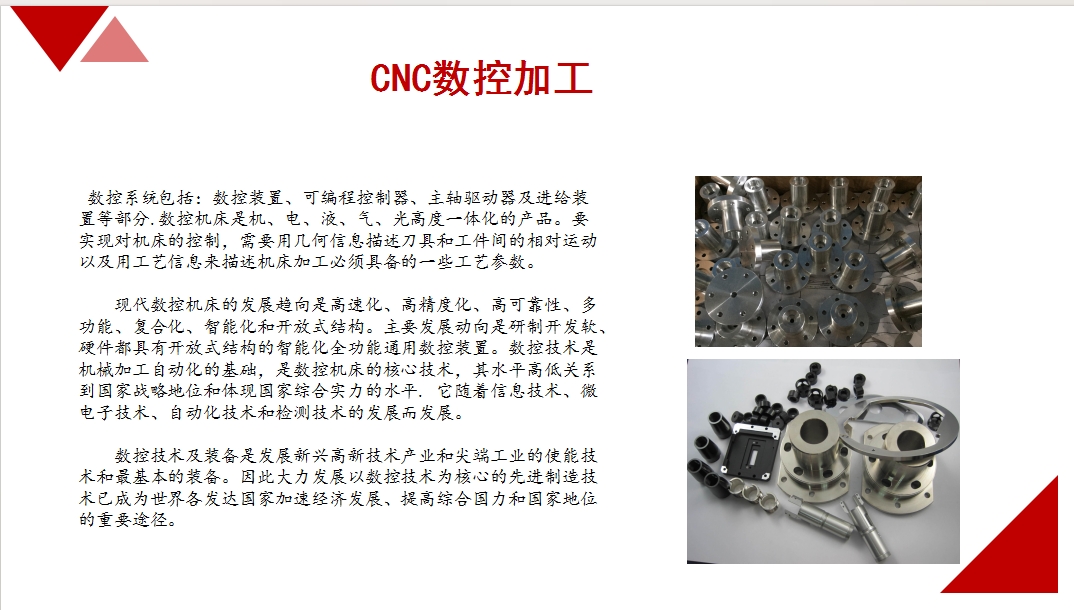 CNC数控加工

数控系统包括：数控装置、可编程控制器、主轴驱动器及进给装置等部分.数控机床是机、电、液、气、光高度一体化的产品。要实现对机床的控制，需要用几何信息描述刀具和工件间的相对运动以及用工艺信息来描述机床加工必须具备的一些工艺参数。

现代数控机床的发展趋向是高速化、高精度化、高可靠性、多功能、复合化、智能化和开放式结构。主要发展动向是研制开发软、硬件都具有开放式结构的智能化全功能通用数控装置。数控技术是机械加工自动化的基础，是数控机床的核心技术，其水平高低关系到国家战略地位和体现国家综合实力的水平. 它随着信息技术、微电子技术、自动化技术和检测技术的发展而发展。

数控技术及装备是发展新兴高新技术产业和尖端工业的使能技术和最基本的装备。因此大力发展以数控技术为核心的先进制造技术已成为世界各发达国家加速经济发展、提高综合国力和国家地位的重要途径。